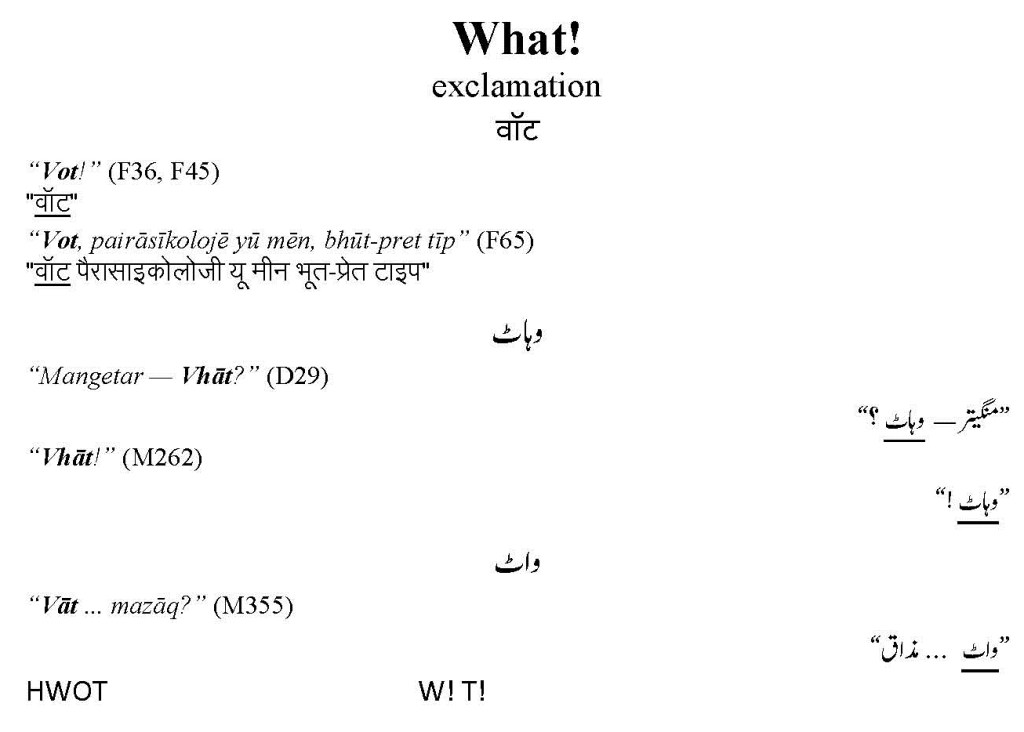 What!
exclamation
वॉट

"Vot!" (F36, F45)
"वॉट"
"Vot, pairāsīkolojē yū mēn, bhūt-pret tīp" (F65)
"वॉट पैरासाइकोलोजी यू मीन भूत-प्रेत टाइप"

وہاٹ

"Mangetar — Vhāt?" (D29)

"منگیتر — وہاٹ ؟"

"Vhāt!" (M262)

"وہاٹ !"

واٹ

"Vāt ... mazāq?" (M355)

"واٹ ... مذاق"

HWOT W! T!